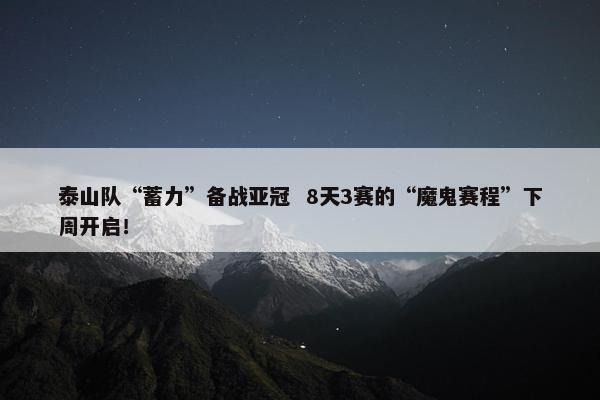 泰山队“蓄力”备战亚冠 8天3赛的“魔鬼赛程”下周开启!